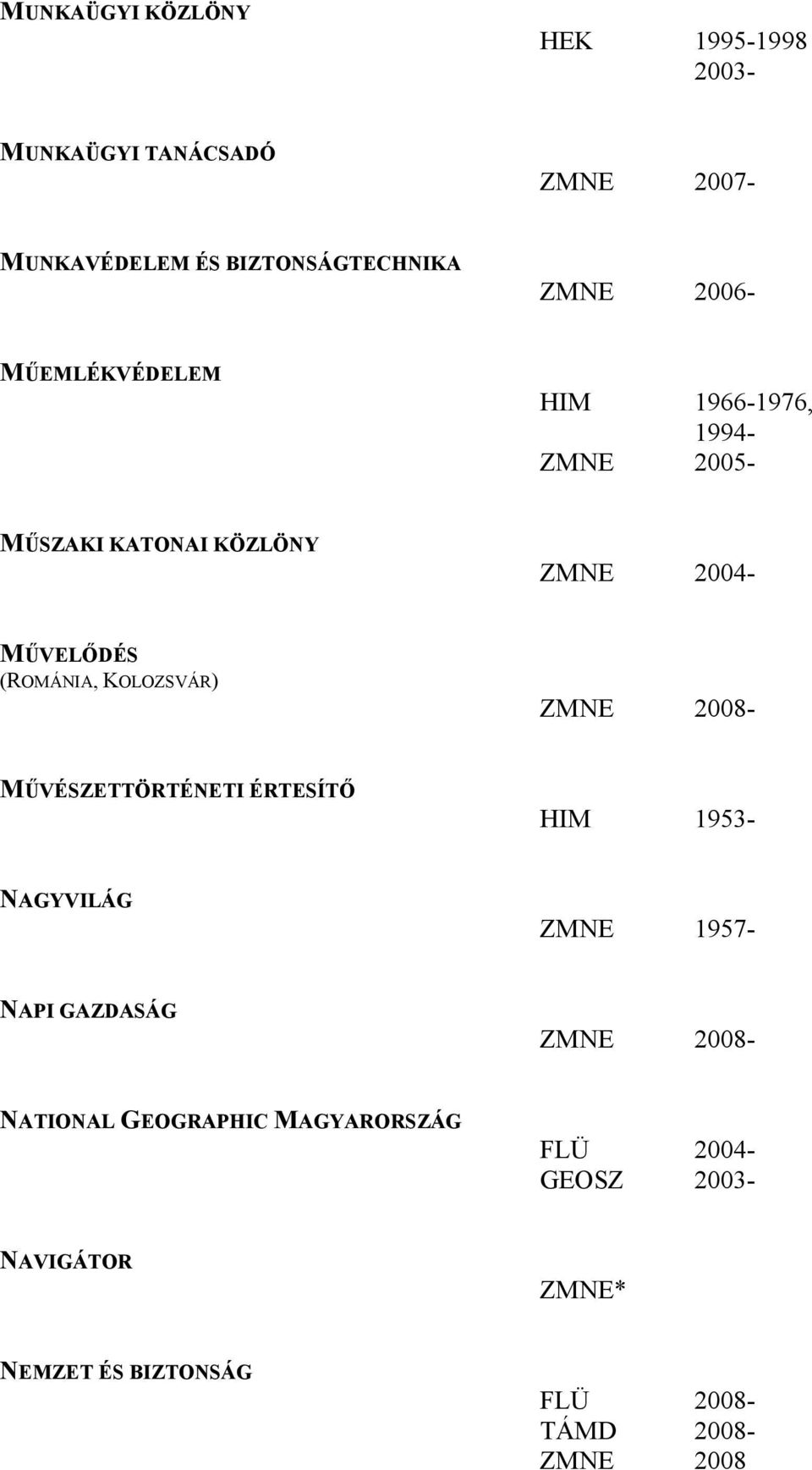 MUNKAÜGYI KÖZLÖNY
HEK 1995-1998
2003-

MUNKAÜGYI TANÁCSADÓ
ZMNE 2007-

MUNKAVÉDELEM ÉS BIZTONSÁGTECHNIKA
ZMNE 2006-

MŰEMLÉKVÉDELEM
HIM 1966-1976,
1994-
ZMNE 2005-

MŰSZAKI KATONAI KÖZLÖNY
ZMNE 2004-

MŰVELŐDÉS
(ROMÁNIA, KOLOZSVÁR)
ZMNE 2008-

MŰVÉSZETTÖRTÉNETI ÉRTESÍTŐ
HIM 1953-

NAGYVILÁG
ZMNE 1957-

NAPI GAZDASÁG
ZMNE 2008-

NATIONAL GEOGRAPHIC MAGYARORSZÁG
FLÜ 2004-
GEOSZ 2003-

NAVIGÁTOR
ZMNE*

NEMZET ÉS BIZTONSÁG
FLÜ 2008-
TÁMD 2008-
ZMNE 2008